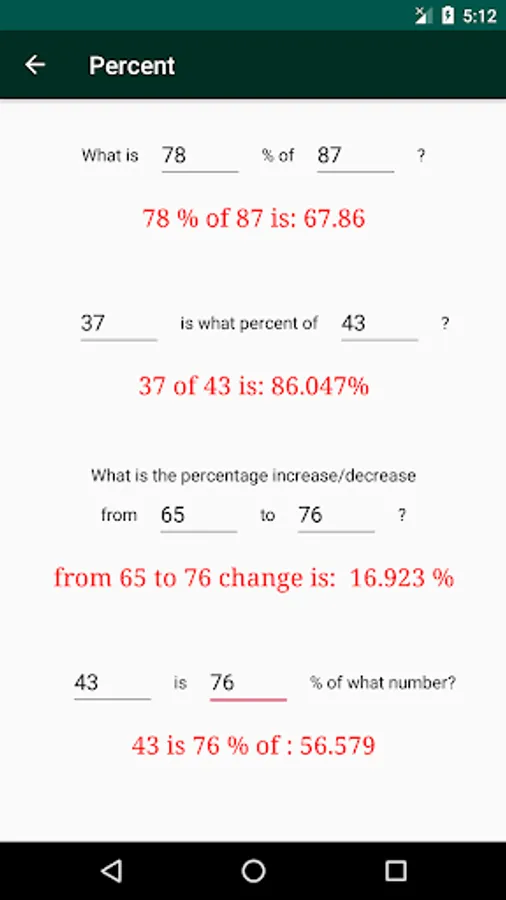 5:12

Percent

What is 78 % of 87 ?

78 % of 87 is: 67.86

37 is what percent of 43 ?

37 of 43 is: 86.047%

What is the percentage increase/decrease

from 65 to 76 ?

from 65 to 76 change is: 16.923 %

43 is 76 % of what number?

43 is 76 % of : 56.579